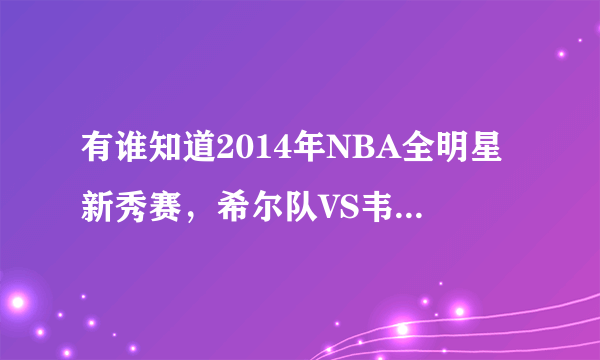 有谁知道2014年NBA全明星新秀赛，希尔队VS韦...